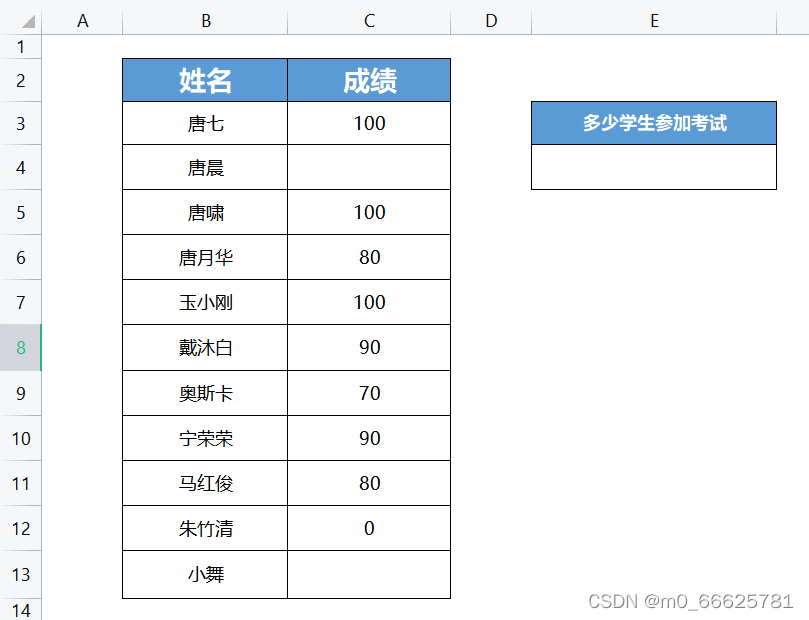 | | A | B | C | D | E |
|---|---|---|---|---|---|
| 1 | | | | | |
| 2 | | 姓名 | 成绩 | | |
| 3 | | 唐七 | 100 | | 多少学生参加考试 |
| 4 | | 唐晨 | | | |
| 5 | | 唐啸 | 100 | | |
| 6 | | 唐月华 | 80 | | |
| 7 | | 玉小刚 | 100 | | |
| 8 | | 戴沐白 | 90 | | |
| 9 | | 奥斯卡 | 70 | | |
| 10 | | 宁荣荣 | 90 | | |
| 11 | | 马红俊 | 80 | | |
| 12 | | 朱竹清 | 0 | | |
| 13 | | 小舞 | | | |
| 14 | | | | | |

CSDN @m0_66625781